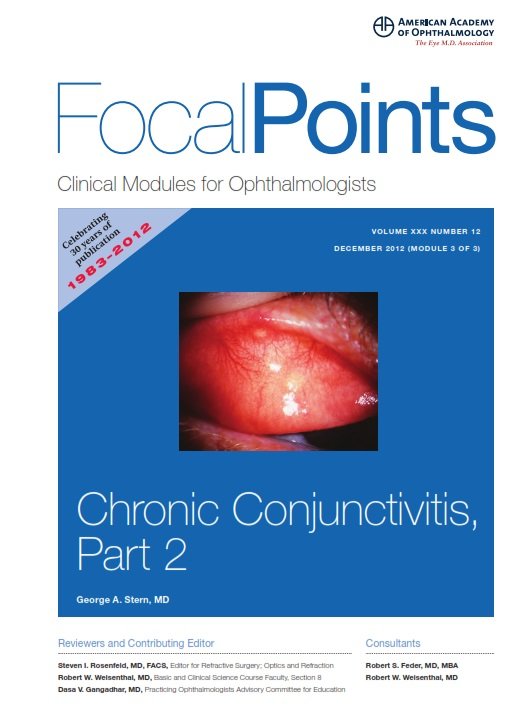 AMERICAN ACADEMY
OF OPHTHALMOLOGY
The Eye M.D. Association

FocalPoints

Clinical Modules for Ophthalmologists

Celebrating
30 years of
publication
1983-2012

VOLUME XXX NUMBER 12
DECEMBER 2012 (MODULE 3 OF 3)

Chronic Conjunctivitis,
Part 2

George A. Stern, MD

Reviewers and Contributing Editor

Steven I. Rosenfeld, MD, FACS, Editor for Refractive Surgery; Optics and Refraction
Robert W. Weisenthal, MD, Basic and Clinical Science Course Faculty, Section 8
Dasa V. Gangadhar, MD, Practicing Ophthalmologists Advisory Committee for Education

Consultants

Robert S. Feder, MD, MBA
Robert W. Weisenthal, MD